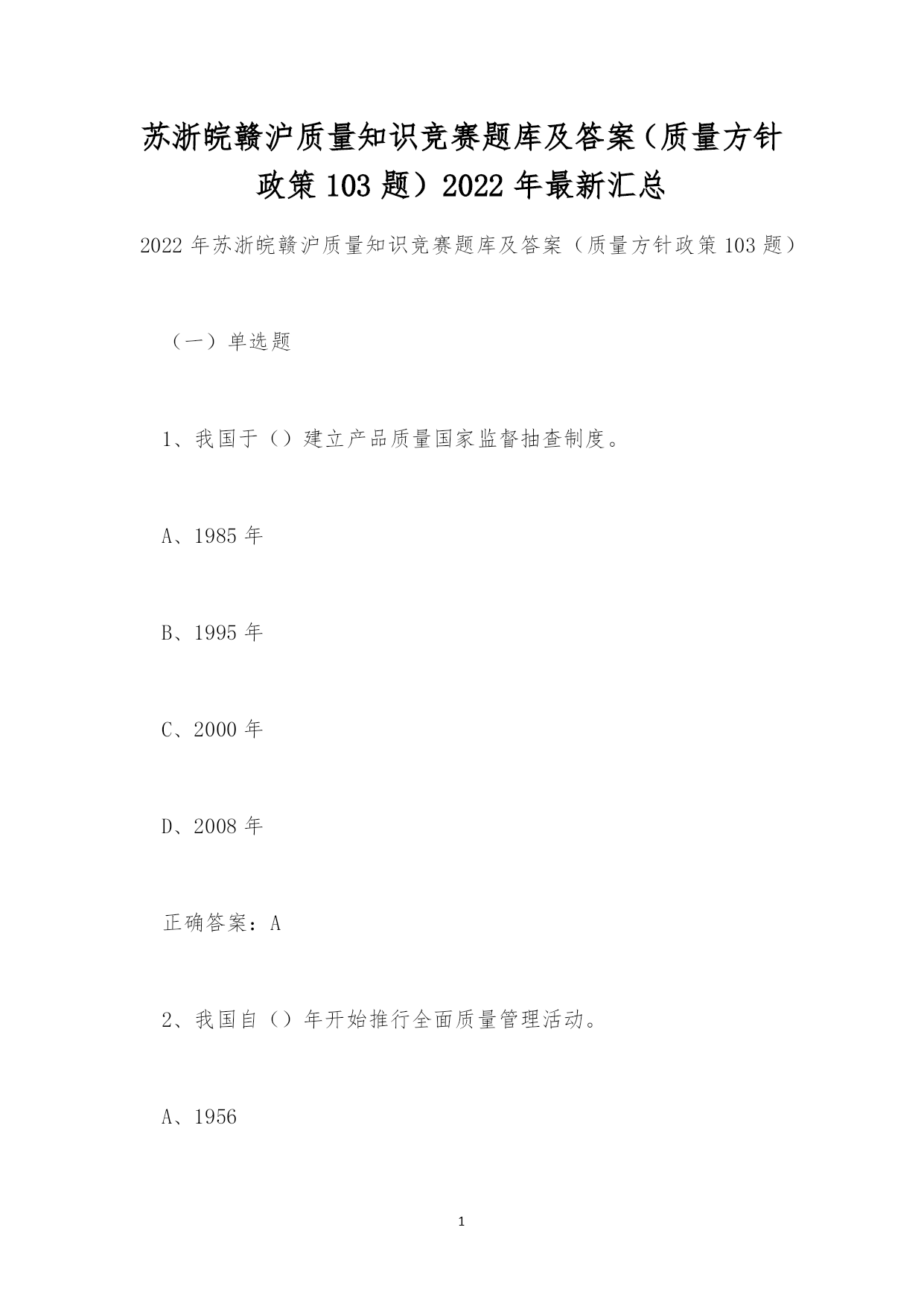 苏浙皖赣沪质量知识竞赛题库及答案（质量方针政策 103 题）2022 年最新汇总

2022 年苏浙皖赣沪质量知识竞赛题库及答案（质量方针政策 103 题）

（一）单选题

1、我国于（）建立产品质量国家监督抽查制度。

A、1985 年

B、1995 年

C、2000 年

D、2008 年

正确答案：A

2、我国自（）年开始推行全面质量管理活动。

A、1956

1